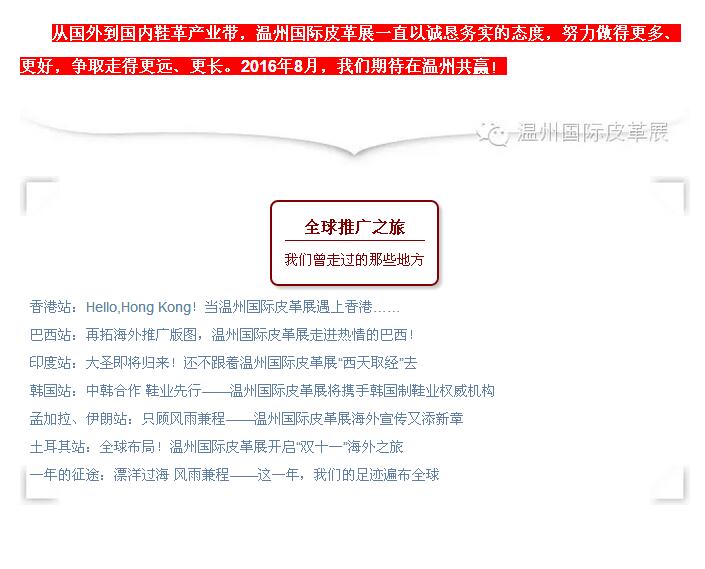 从国外到国内鞋革产业带，温州国际皮革展一直以诚恳务实的态度，努力做得更多、更好，争取走得更远、更长。2016年8月，我们期待在温州共赢！

温州国际皮革展

全球推广之旅

我们曾走过的那些地方

香港站：Hello,Hong Kong！当温州国际皮革展遇上香港……

巴西站：再拓海外推广版图，温州国际皮革展走进热情的巴西！

印度站：大圣即将归来！还不跟着温州国际皮革展“西天取经”去

韩国站：中韩合作 鞋业先行——温州国际皮革展将携手韩国制鞋业权威机构

孟加拉、伊朗站：只顾风雨兼程——温州国际皮革展海外宣传又添新章

土耳其站：全球布局！温州国际皮革展开启“双十一”海外之旅

一年的征途：漂洋过海 风雨兼程——这一年，我们的足迹遍布全球